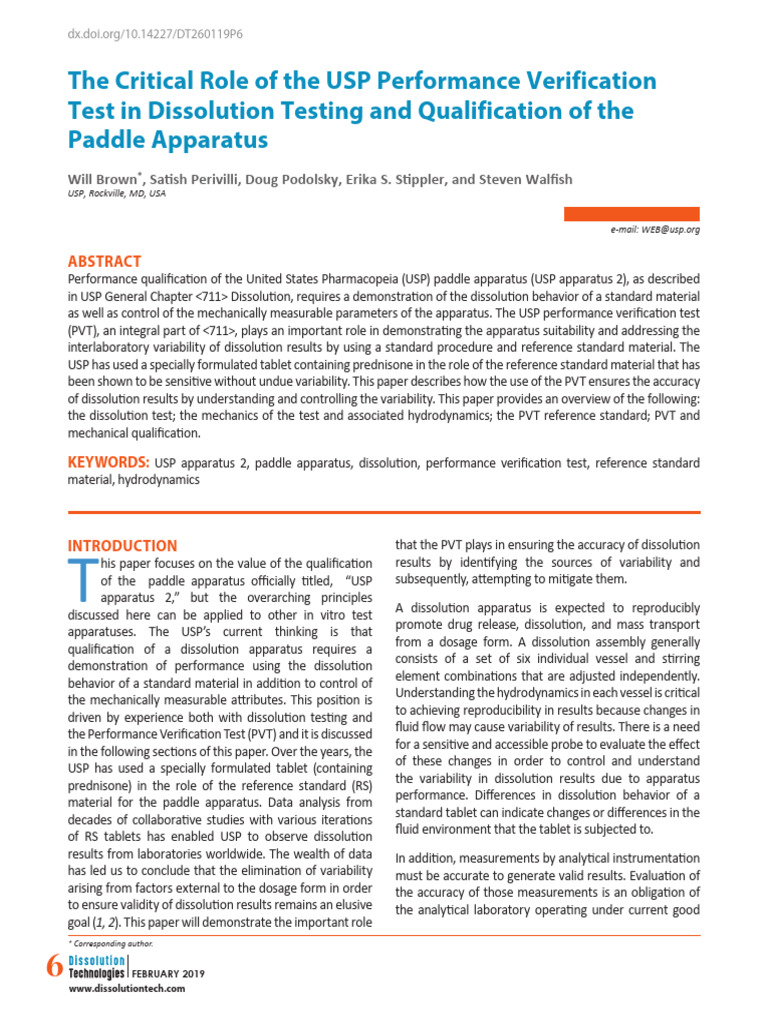 dx.doi.org/10.14227/DT260119P6

The Critical Role of the USP Performance Verification Test in Dissolution Testing and Qualification of the Paddle Apparatus

Will Brown*, Satish Perivilli, Doug Podolsky, Erika S. Stippler, and Steven Walfish
USP, Rockville, MD, USA

e-mail: WEB@usp.org

ABSTRACT
Performance qualification of the United States Pharmacopeia (USP) paddle apparatus (USP apparatus 2), as described in USP General Chapter <711> Dissolution, requires a demonstration of the dissolution behavior of a standard material as well as control of the mechanically measurable parameters of the apparatus. The USP performance verification test (PVT), an integral part of <711>, plays an important role in demonstrating the apparatus suitability and addressing the interlaboratory variability of dissolution results by using a standard procedure and reference standard material. The USP has used a specially formulated tablet containing prednisone in the role of the reference standard material that has been shown to be sensitive without undue variability. This paper describes how the use of the PVT ensures the accuracy of dissolution results by understanding and controlling the variability. This paper provides an overview of the following: the dissolution test; the mechanics of the test and associated hydrodynamics; the PVT reference standard; PVT and mechanical qualification.

KEYWORDS: USP apparatus 2, paddle apparatus, dissolution, performance verification test, reference standard material, hydrodynamics

INTRODUCTION
This paper focuses on the value of the qualification of the paddle apparatus officially titled, "USP apparatus 2," but the overarching principles discussed here can be applied to other in vitro test apparatuses. The USP's current thinking is that qualification of a dissolution apparatus requires a demonstration of performance using the dissolution behavior of a standard material in addition to control of the mechanically measurable attributes. This position is driven by experience both with dissolution testing and the Performance Verification Test (PVT) and it is discussed in the following sections of this paper. Over the years, the USP has used a specially formulated tablet (containing prednisone) in the role of the reference standard (RS) material for the paddle apparatus. Data analysis from decades of collaborative studies with various iterations of RS tablets has enabled USP to observe dissolution results from laboratories worldwide. The wealth of data has led us to conclude that the elimination of variability arising from factors external to the dosage form in order to ensure validity of dissolution results remains an elusive goal (1, 2). This paper will demonstrate the important role that the PVT plays in ensuring the accuracy of dissolution results by identifying the sources of variability and subsequently, attempting to mitigate them.

A dissolution apparatus is expected to reproducibly promote drug release, dissolution, and mass transport from a dosage form. A dissolution assembly generally consists of a set of six individual vessel and stirring element combinations that are adjusted independently. Understanding the hydrodynamics in each vessel is critical to achieving reproducibility in results because changes in fluid flow may cause variability of results. There is a need for a sensitive and accessible probe to evaluate the effect of these changes in order to control and understand the variability in dissolution results due to apparatus performance. Differences in dissolution behavior of a standard tablet can indicate changes or differences in the fluid environment that the tablet is subjected to.

In addition, measurements by analytical instrumentation must be accurate to generate valid results. Evaluation of the accuracy of those measurements is an obligation of the analytical laboratory operating under current good

* Corresponding author.

6 Dissolution Technologies | FEBRUARY 2019
www.dissolutiontech.com